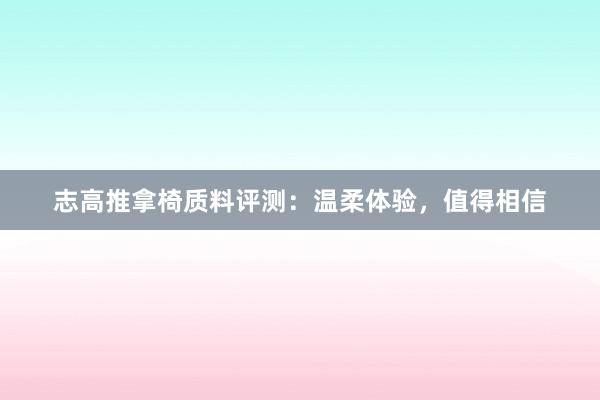 志高推拿椅质料评测：温柔体验，值得相信